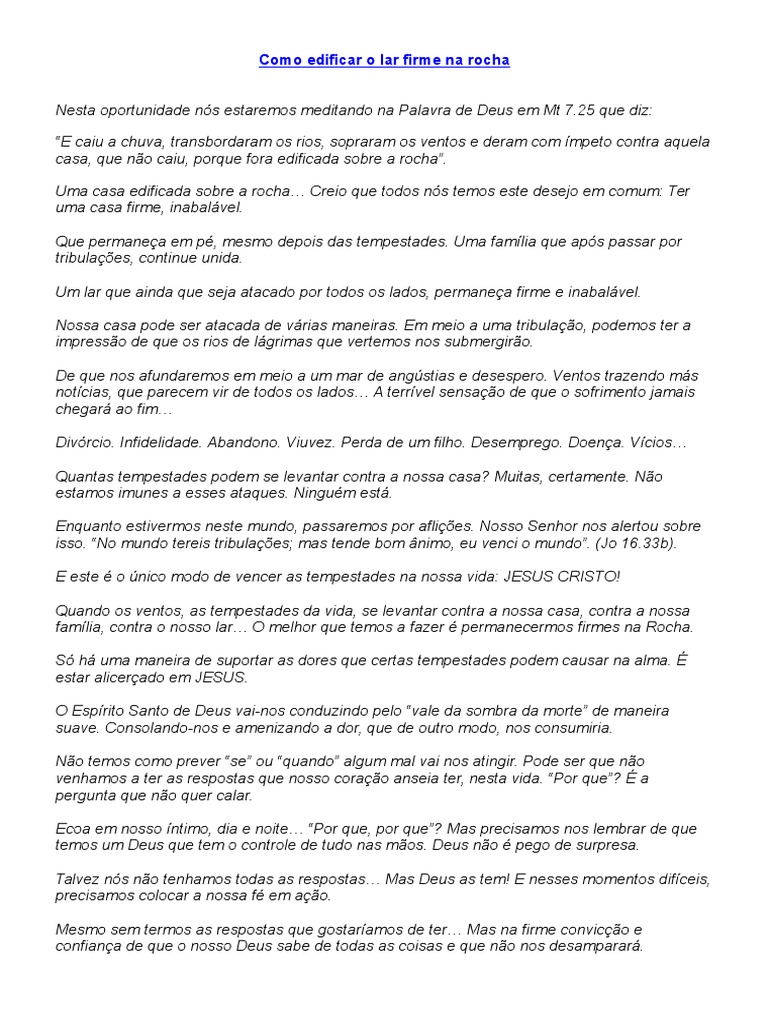 Como edificar o lar firme na rocha

Nesta oportunidade nós estaremos meditando na Palavra de Deus em Mt 7.25 que diz:

"E caiu a chuva, transbordaram os rios, sopraram os ventos e deram com ímpeto contra aquela casa, que não caiu, porque fora edificada sobre a rocha".

Uma casa edificada sobre a rocha… Creio que todos nós temos este desejo em comum: Ter uma casa firme, inabalável.

Que permaneça em pé, mesmo depois das tempestades. Uma família que após passar por tribulações, continue unida.

Um lar que ainda que seja atacado por todos os lados, permaneça firme e inabalável.

Nossa casa pode ser atacada de várias maneiras. Em meio a uma tribulação, podemos ter a impressão de que os rios de lágrimas que vertemos nos submergirão.

De que nos afundaremos em meio a um mar de angústias e desespero. Ventos trazendo más notícias, que parecem vir de todos os lados… A terrível sensação de que o sofrimento jamais chegará ao fim…

Divórcio. Infidelidade. Abandono. Viuvez. Perda de um filho. Desemprego. Doença. Vícios…

Quantas tempestades podem se levantar contra a nossa casa? Muitas, certamente. Não estamos imunes a esses ataques. Ninguém está.

Enquanto estivermos neste mundo, passaremos por aflições. Nosso Senhor nos alertou sobre isso. "No mundo tereis tribulações; mas tende bom ânimo, eu venci o mundo". (Jo 16.33b).

E este é o único modo de vencer as tempestades na nossa vida: JESUS CRISTO!

Quando os ventos, as tempestades da vida, se levantar contra a nossa casa, contra a nossa família, contra o nosso lar… O melhor que temos a fazer é permanecermos firmes na Rocha.

Só há uma maneira de suportar as dores que certas tempestades podem causar na alma. É estar alicerçado em JESUS.

O Espírito Santo de Deus vai-nos conduzindo pelo "vale da sombra da morte" de maneira suave. Consolando-nos e amenizando a dor, que de outro modo, nos consumiria.

Não temos como prever "se" ou "quando" algum mal vai nos atingir. Pode ser que não venhamos a ter as respostas que nosso coração anseia ter, nesta vida. "Por que"? É a pergunta que não quer calar.

Ecoa em nosso íntimo, dia e noite… "Por que, por que"? Mas precisamos nos lembrar de que temos um Deus que tem o controle de tudo nas mãos. Deus não é pego de surpresa.

Talvez nós não tenhamos todas as respostas… Mas Deus as tem! E nesses momentos difíceis, precisamos colocar a nossa fé em ação.

Mesmo sem termos as respostas que gostaríamos de ter… Mas na firme convicção e confiança de que o nosso Deus sabe de todas as coisas e que não nos desamparará.